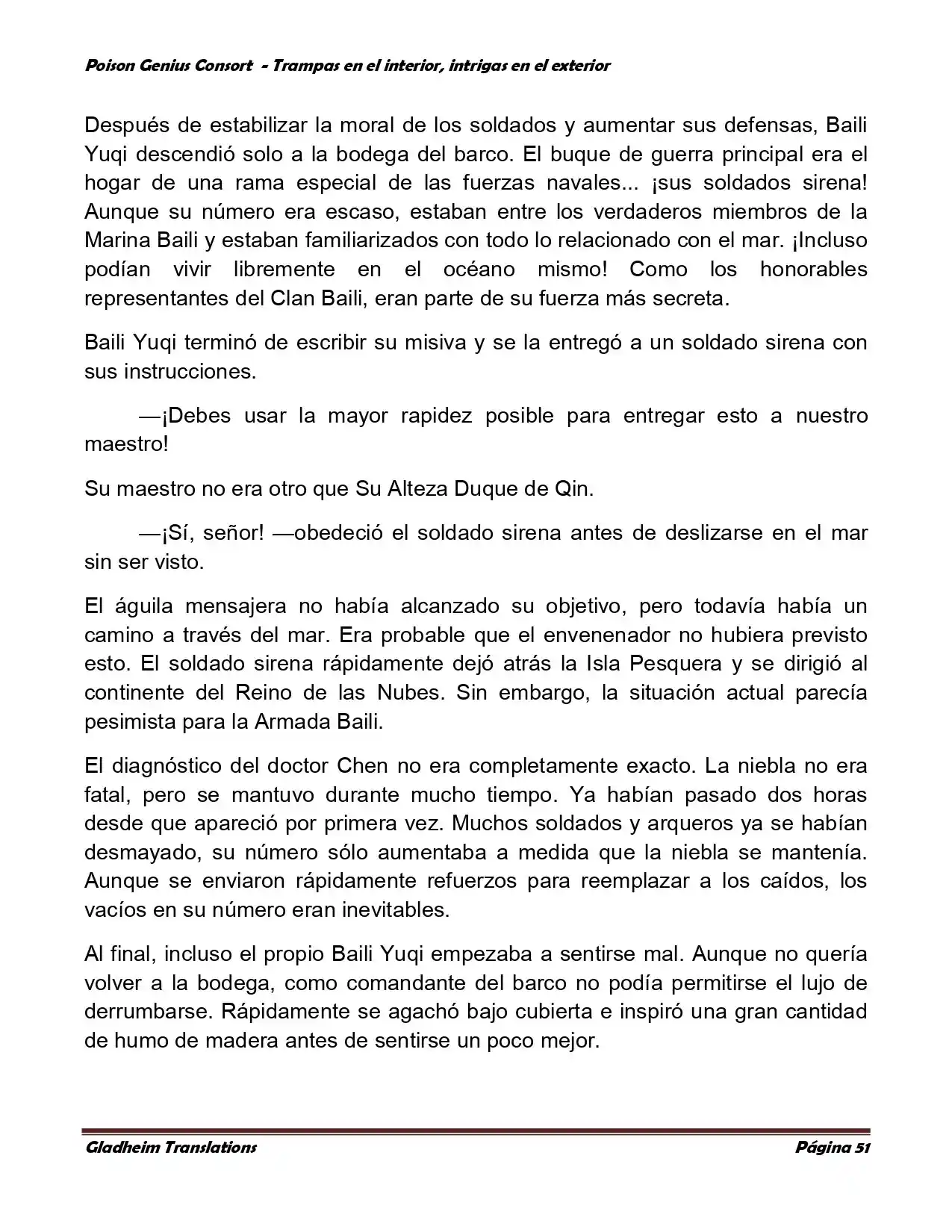 Poison Genius Consort - Trampas en el interior, intrigas en el exterior

Después de estabilizar la moral de los soldados y aumentar sus defensas, Baili Yuqi descendió solo a la bodega del barco. El buque de guerra principal era el hogar de una rama especial de las fuerzas navales... ¡sus soldados sirena! Aunque su número era escaso, estaban entre los verdaderos miembros de la Marina Baili y estaban familiarizados con todo lo relacionado con el mar. ¡Incluso podían vivir libremente en el océano mismo! Como los honorables representantes del Clan Baili, eran parte de su fuerza más secreta.

Baili Yuqi terminó de escribir su misiva y se la entregó a un soldado sirena con sus instrucciones.

—¡Debes usar la mayor rapidez posible para entregar esto a nuestro maestro!

Su maestro no era otro que Su Alteza Duque de Qin.

—¡Sí, señor! —obedeció el soldado sirena antes de deslizarse en el mar sin ser visto.

El águila mensajera no había alcanzado su objetivo, pero todavía había un camino a través del mar. Era probable que el envenenador no hubiera previsto esto. El soldado sirena rápidamente dejó atrás la Isla Pesquera y se dirigió al continente del Reino de las Nubes. Sin embargo, la situación actual parecía pesimista para la Armada Baili.

El diagnóstico del doctor Chen no era completamente exacto. La niebla no era fatal, pero se mantuvo durante mucho tiempo. Ya habían pasado dos horas desde que apareció por primera vez. Muchos soldados y arqueros ya se habían desmayado, su número sólo aumentaba a medida que la niebla se mantenía. Aunque se enviaron rápidamente refuerzos para reemplazar a los caídos, los vacíos en su número eran inevitables.

Al final, incluso el propio Baili Yuqi empezaba a sentirse mal. Aunque no quería volver a la bodega, como comandante del barco no podía permitirse el lujo de derrumbarse. Rápidamente se agachó bajo cubierta e inspiró una gran cantidad de humo de madera antes de sentirse un poco mejor.

Gladheim Translations
Página 51